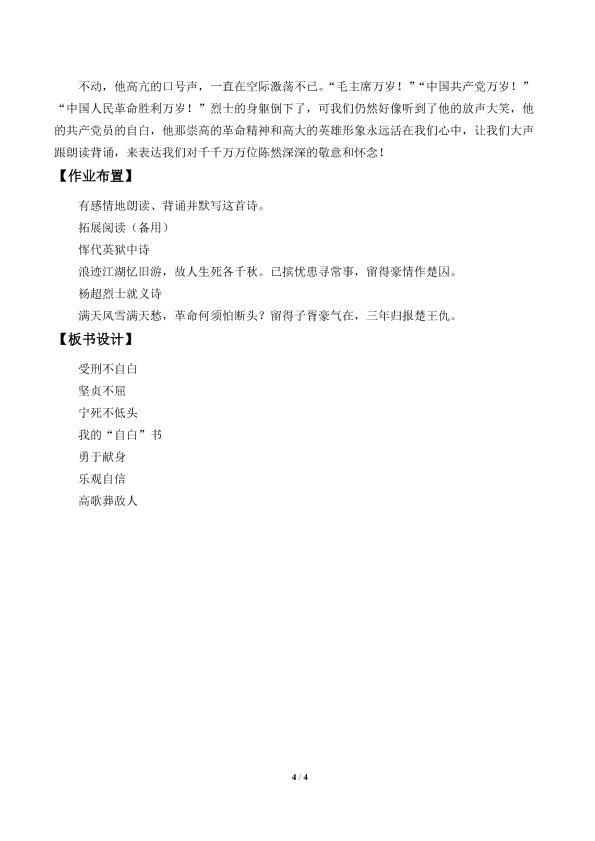 不动，他高亢的口号声，一直在空际激荡不已。“毛主席万岁！”“中国共产党万岁！”“中国人民革命胜利万岁！”烈士的身躯倒下了，可我们仍然好像听到了他的放声大笑，他的共产党员的自白，他那崇高的革命精神和高大的英雄形象永远活在我们心中，让我们大声跟朗读背诵，来表达我们对千千万万位陈然深深的敬意和怀念！

【作业布置】

有感情地朗读、背诵并默写这首诗。

拓展阅读（备用）

恽代英狱中诗

浪迹江湖忆旧游，故人生死各千秋。已摈忧患寻常事，留得豪情作楚囚。

杨超烈士就义诗

满天风雪满天愁，革命何须怕断头？留得子胥豪气在，三年归报楚王仇。

【板书设计】

受刑不自白

坚贞不屈

宁死不低头

我的“自白”书

勇于献身

乐观自信

高歌葬敌人

4 / 4